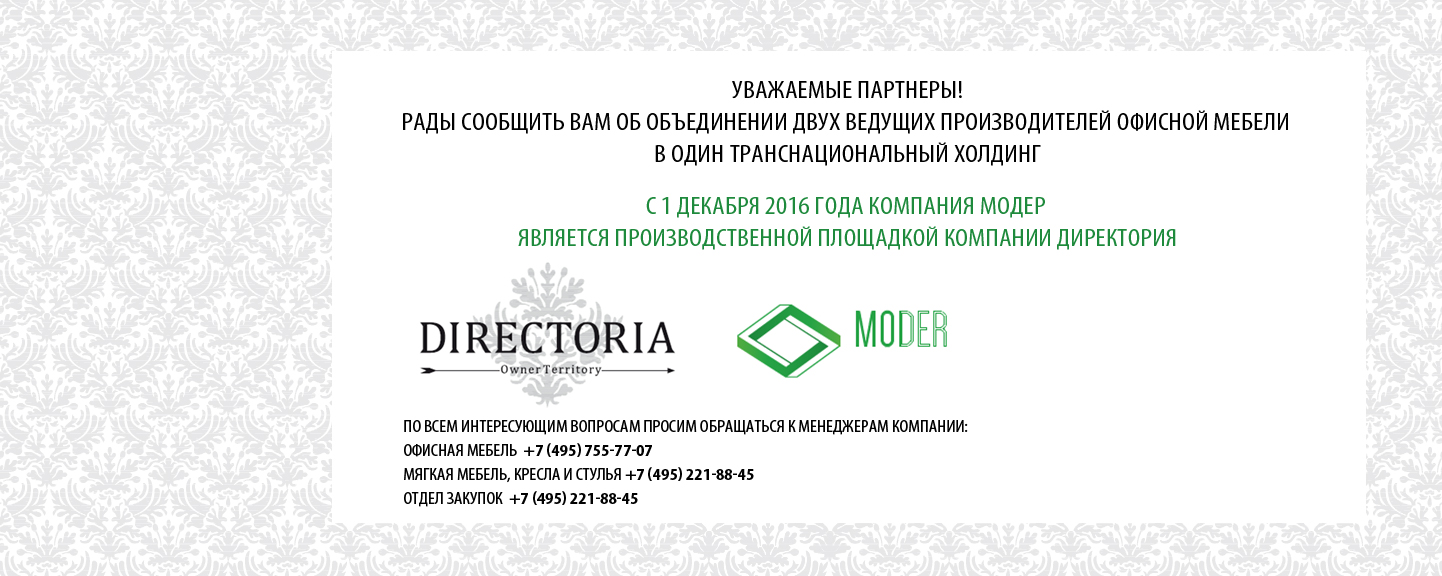 УВАЖАЕМЫЕ ПАРТНЕРЫ!
РАДЫ СООБЩИТЬ ВАМ ОБ ОБЪЕДИНЕНИИ ДВУХ ВЕДУЩИХ ПРОИЗВОДИТЕЛЕЙ ОФИСНОЙ МЕБЕЛИ
В ОДИН ТРАНСНАЦИОНАЛЬНЫЙ ХОЛДИНГ

С 1 ДЕКАБРЯ 2016 ГОДА КОМПАНИЯ МОДЕР
ЯВЛЯЕТСЯ ПРОИЗВОДСТВЕННОЙ ПЛОЩАДКОЙ КОМПАНИИ ДИРЕКТОРИЯ

DIRECTORIA
Owner Territory

MODER

ПО ВСЕМ ИНТЕРЕСУЮЩИМ ВОПРОСАМ ПРОСИМ ОБРАЩАТЬСЯ К МЕНЕДЖЕРАМ КОМПАНИИ:
ОФИСНАЯ МЕБЕЛЬ +7 (495) 755-77-07
МЯГКАЯ МЕБЕЛЬ, КРЕСЛА И СТУЛЬЯ +7 (495) 221-88-45
ОТДЕЛ ЗАКУПОК +7 (495) 221-88-45